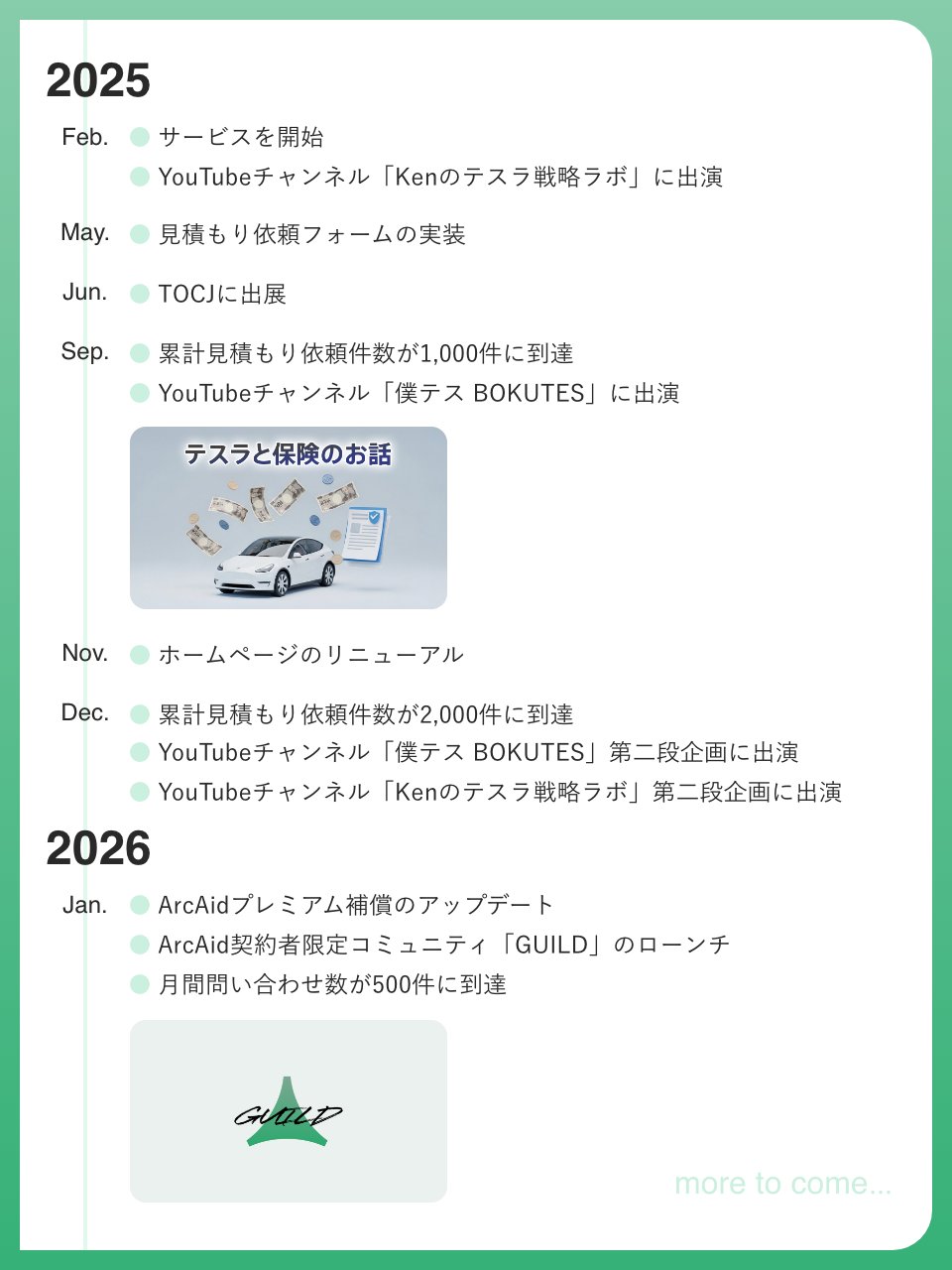 2025

Feb. サービスを開始
YouTubeチャンネル「Kenのテスラ戦略ラボ」に出演

May. 見積もり依頼フォームの実装

Jun. TOCJに出展

Sep. 累計見積もり依頼件数が1,000件に到達
YouTubeチャンネル「僕テス BOKUTES」に出演

テスラと保険のお話

Nov. ホームページのリニューアル

Dec. 累計見積もり依頼件数が2,000件に到達
YouTubeチャンネル「僕テス BOKUTES」第二段企画に出演
YouTubeチャンネル「Kenのテスラ戦略ラボ」第二段企画に出演

2026

Jan. ArcAidプレミアム補償のアップデート
ArcAid契約者限定コミュニティ「GUILD」のローンチ
月間問い合わせ数が500件に到達

GUILD

more to come...